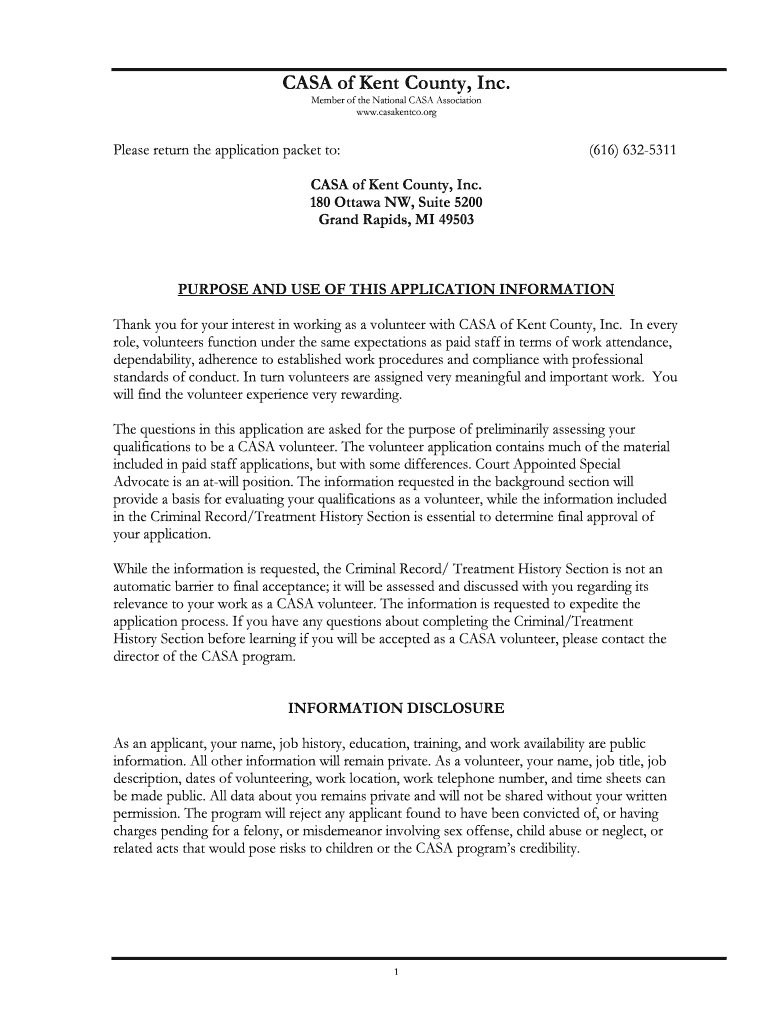 CASA of Kent County, Inc.
Member of the National CASA Association
www.casakentco.org

Please return the application packet to: (616) 632-5311

CASA of Kent County, Inc.
180 Ottawa NW, Suite 5200
Grand Rapids, MI 49503

PURPOSE AND USE OF THIS APPLICATION INFORMATION

Thank you for your interest in working as a volunteer with CASA of Kent County, Inc. In every role, volunteers function under the same expectations as paid staff in terms of work attendance, dependability, adherence to established work procedures and compliance with professional standards of conduct. In turn volunteers are assigned very meaningful and important work. You will find the volunteer experience very rewarding.

The questions in this application are asked for the purpose of preliminarily assessing your qualifications to be a CASA volunteer. The volunteer application contains much of the material included in paid staff applications, but with some differences. Court Appointed Special Advocate is an at-will position. The information requested in the background section will provide a basis for evaluating your qualifications as a volunteer, while the information included in the Criminal Record/Treatment History Section is essential to determine final approval of your application.

While the information is requested, the Criminal Record/ Treatment History Section is not an automatic barrier to final acceptance; it will be assessed and discussed with you regarding its relevance to your work as a CASA volunteer. The information is requested to expedite the application process. If you have any questions about completing the Criminal/Treatment History Section before learning if you will be accepted as a CASA volunteer, please contact the director of the CASA program.

INFORMATION DISCLOSURE

As an applicant, your name, job history, education, training, and work availability are public information. All other information will remain private. As a volunteer, your name, job title, job description, dates of volunteering, work location, work telephone number, and time sheets can be made public. All data about you remains private and will not be shared without your written permission. The program will reject any applicant found to have been convicted of, or having charges pending for a felony, or misdemeanor involving sex offense, child abuse or neglect, or related acts that would pose risks to children or the CASA program's credibility.

1